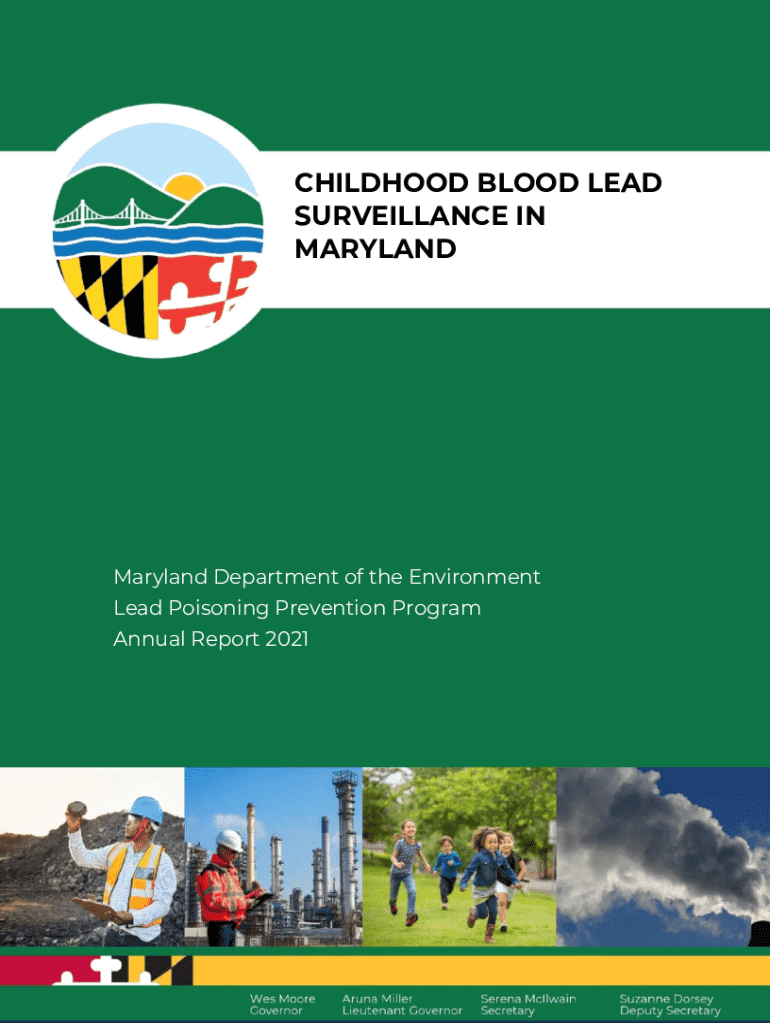 CHILDHOOD BLOOD LEAD SURVEILLANCE IN MARYLAND

Maryland Department of the Environment
Lead Poisoning Prevention Program
Annual Report 2021

Wes Moore
Governor

Aruna Miller
Lieutenant Governor

Serena McIlwain
Secretary

Suzanne Dorsey
Deputy Secretary